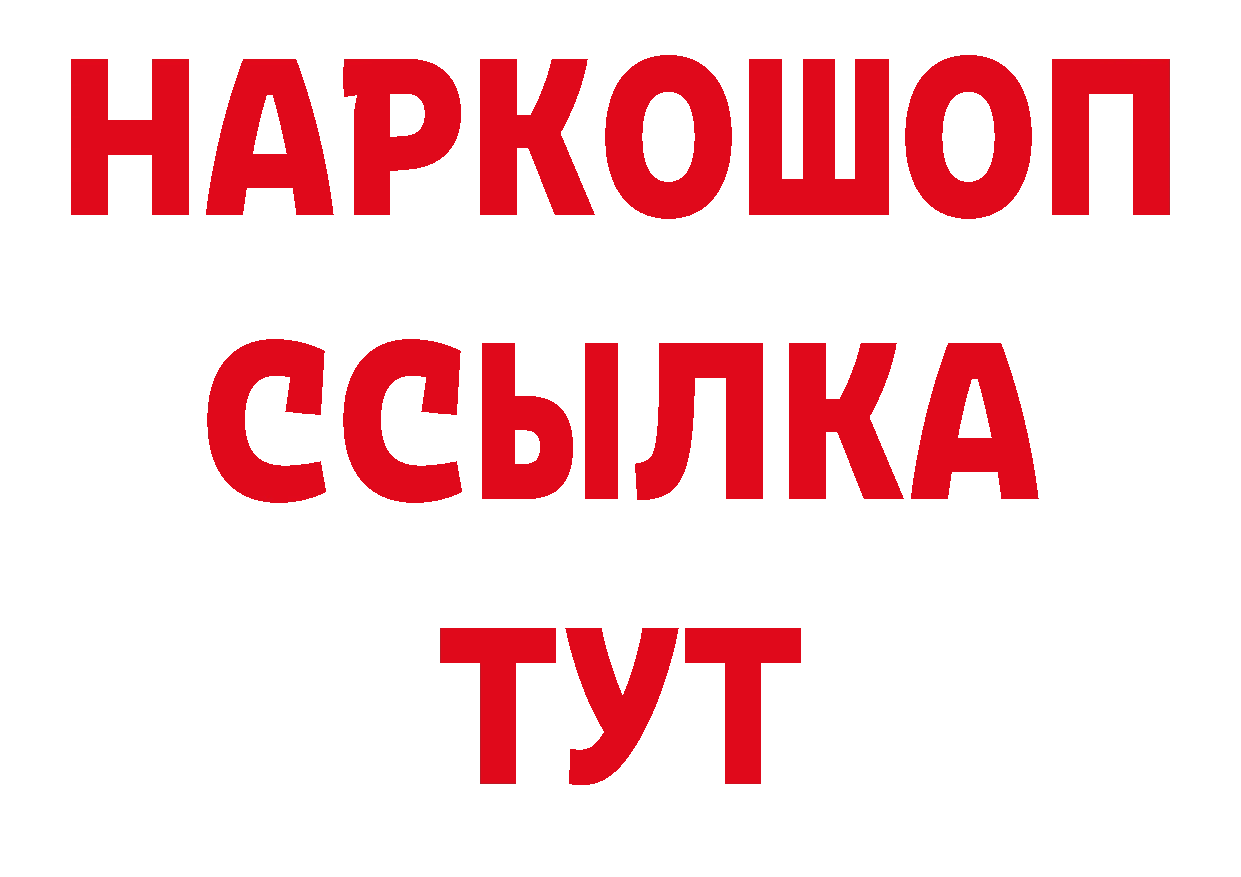 НАРКОШОП
ССЫЛКА
ТУТ